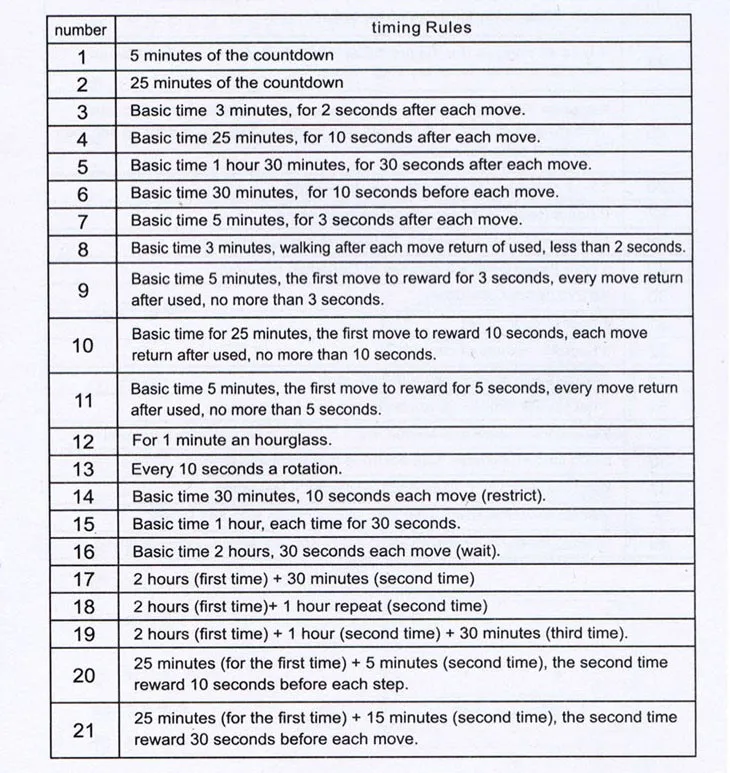 | number | timing Rules |
|---|---|
| 1 | 5 minutes of the countdown |
| 2 | 25 minutes of the countdown |
| 3 | Basic time 3 minutes, for 2 seconds after each move. |
| 4 | Basic time 25 minutes, for 10 seconds after each move. |
| 5 | Basic time 1 hour 30 minutes, for 30 seconds after each move. |
| 6 | Basic time 30 minutes, for 10 seconds before each move. |
| 7 | Basic time 5 minutes, for 3 seconds after each move. |
| 8 | Basic time 3 minutes, walking after each move return of used, less than 2 seconds. |
| 9 | Basic time 5 minutes, the first move to reward for 3 seconds, every move return after used, no more than 3 seconds. |
| 10 | Basic time for 25 minutes, the first move to reward 10 seconds, each move return after used, no more than 10 seconds. |
| 11 | Basic time 5 minutes, the first move to reward for 5 seconds, every move return after used, no more than 5 seconds. |
| 12 | For 1 minute an hourglass. |
| 13 | Every 10 seconds a rotation. |
| 14 | Basic time 30 minutes, 10 seconds each move (restrict). |
| 15 | Basic time 1 hour, each time for 30 seconds. |
| 16 | Basic time 2 hours, 30 seconds each move (wait). |
| 17 | 2 hours (first time) + 30 minutes (second time) |
| 18 | 2 hours (first time)+ 1 hour repeat (second time) |
| 19 | 2 hours (first time) + 1 hour (second time) + 30 minutes (third time). |
| 20 | 25 minutes (for the first time) + 5 minutes (second time), the second time reward 10 seconds before each step. |
| 21 | 25 minutes (for the first time) + 15 minutes (second time), the second time reward 30 seconds before each move. |